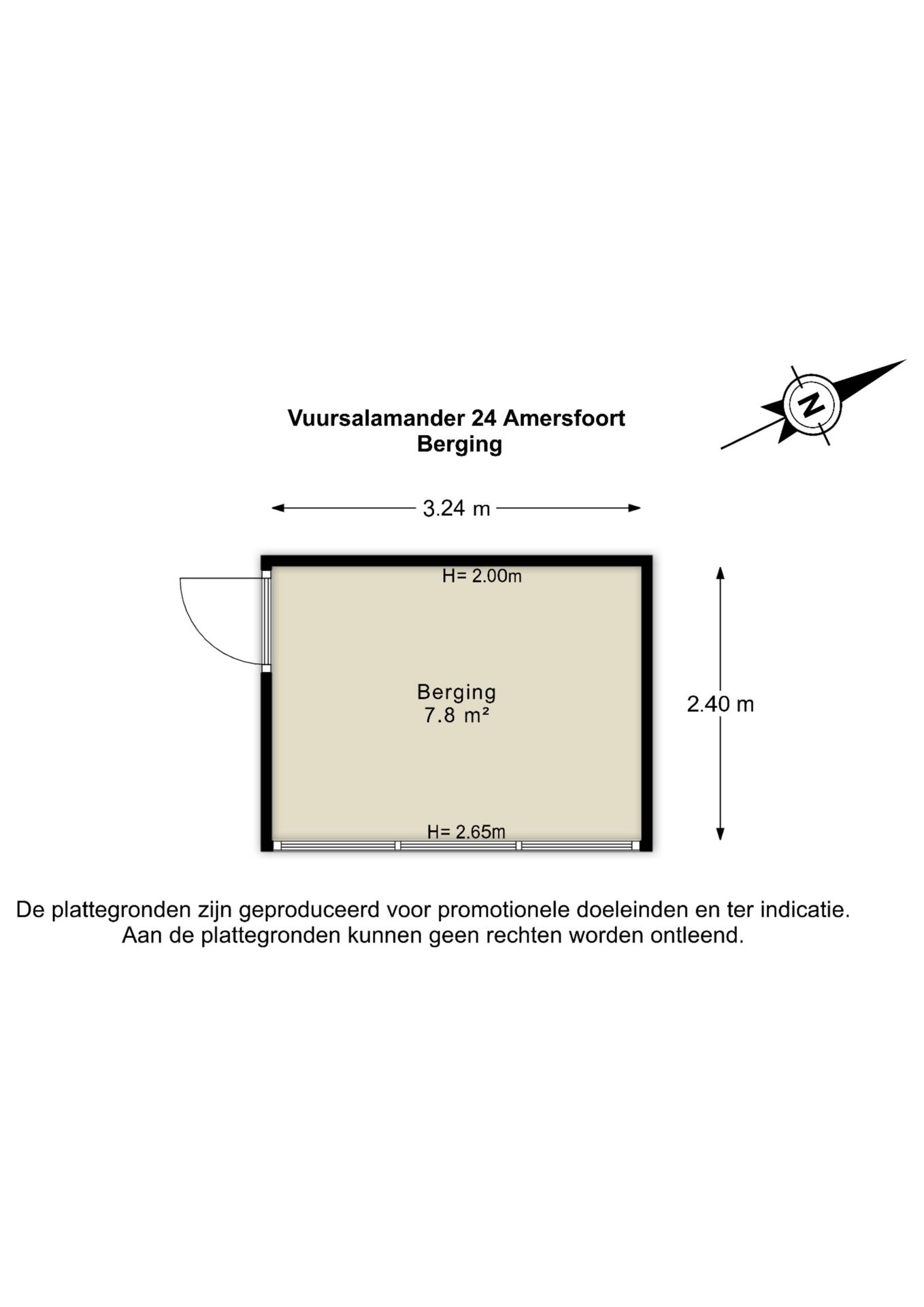 Vuursalamander 24 Amersfoort
Berging

N

3.24 m

H= 2.00m

Berging
7.8 m²

2.40 m

H= 2.65m

De plattegronden zijn geproduceerd voor promotionele doeleinden en ter indicatie.
Aan de plattegronden kunnen geen rechten worden ontleend.